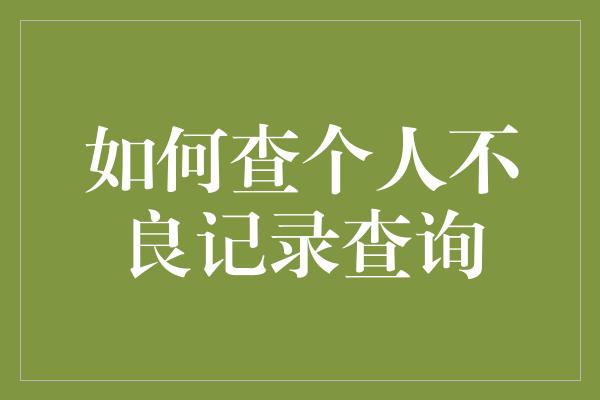 如何查个人不良记录查询